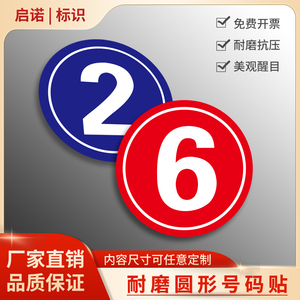 启诺 | 标识

免费开票
耐磨抗压
美观醒目

2

6

厂家直销
品质保证

内容尺寸可任意定制

耐磨圆形号码贴